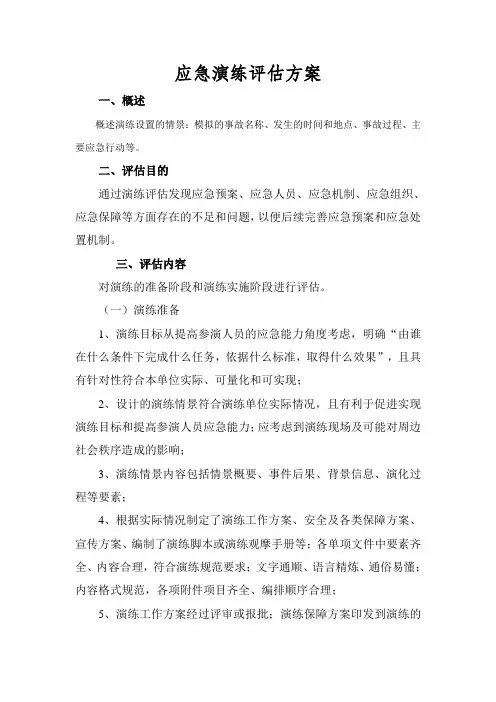 应急演练评估方案

一、概述

概述演练设置的情景：模拟的事故名称、发生的时间和地点、事故过程、主要应急行动等。

二、评估目的

通过演练评估发现应急预案、应急人员、应急机制、应急组织、应急保障等方面存在的不足和问题，以便后续完善应急预案和应急处置机制。

三、评估内容

对演练的准备阶段和演练实施阶段进行评估。

（一）演练准备

1、演练目标从提高参演人员的应急能力角度考虑，明确“由谁在什么条件下完成什么任务，依据什么标准，取得什么效果”，且具有针对性符合本单位实际、可量化和可实现；

2、设计的演练情景符合演练单位实际情况，且有利于促进实现演练目标和提高参演人员应急能力；应考虑到演练现场及可能对周边社会秩序造成的影响；

3、演练情景内容包括情景概要、事件后果、背景信息、演化过程等要素；

4、根据实际情况制定了演练工作方案、安全及各类保障方案、宣传方案、编制了演练脚本或演练观摩手册等；各单项文件中要素齐全、内容合理，符合演练规范要求；文字通顺、语言精炼、通俗易懂；内容格式规范，各项附件项目齐全、编排顺序合理；

5、演练工作方案经过评审或报批；演练保障方案印发到演练的